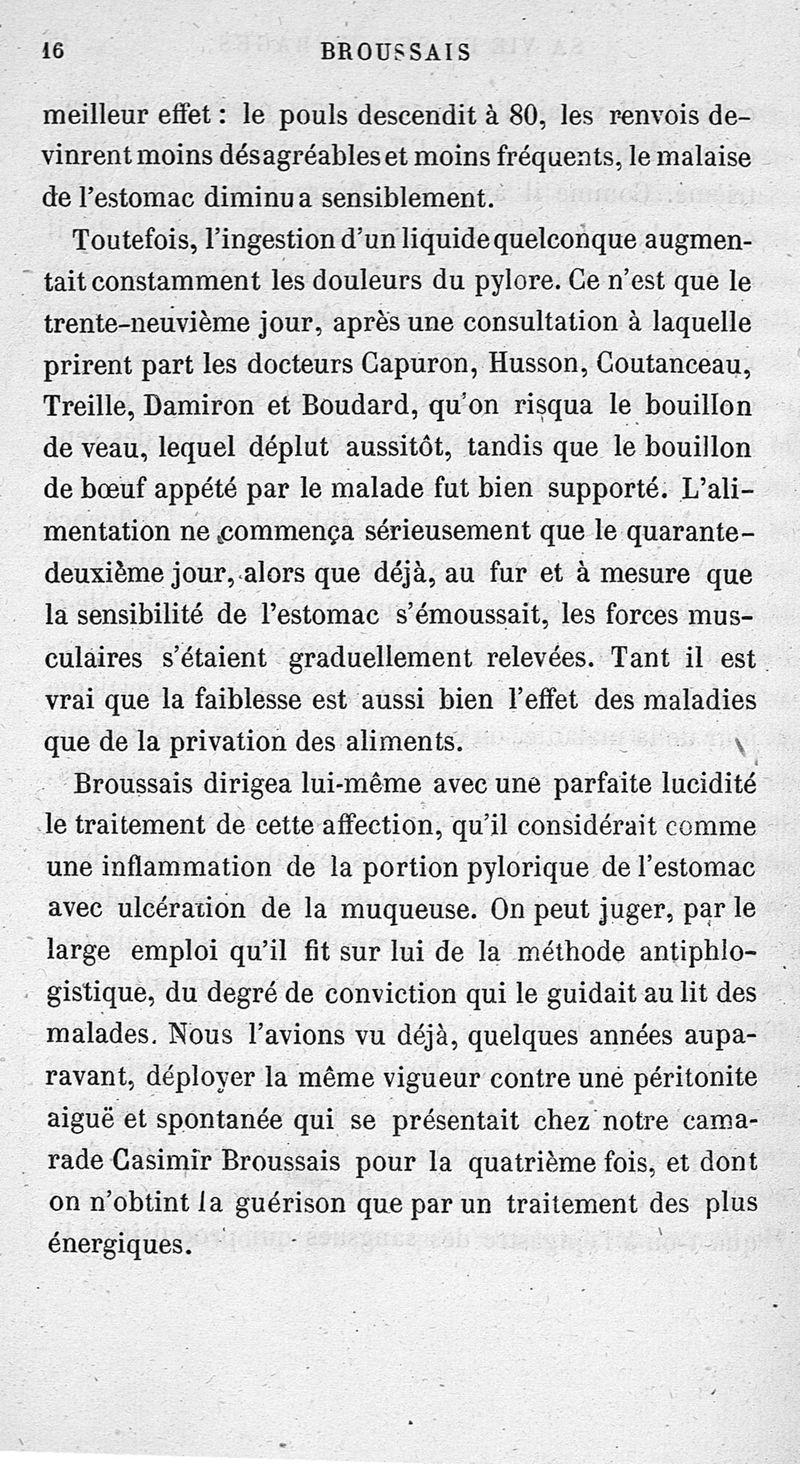 16 BROUSSAIS

meilleur effet : le pouls descendit à 80, les renvois devinrent moins désagréables et moins fréquents, le malaise de l'estomac diminua sensiblement.

Toutefois, l'ingestion d'un liquide quelconque augmentait constamment les douleurs du pylore. Ce n'est que le trente-neuvième jour, après une consultation à laquelle prirent part les docteurs Capuron, Husson, Coutanceau, Treille, Damiron et Boudard, qu'on risqua le bouillon de veau, lequel déplut aussitôt, tandis que le bouillon de bœuf appété par le malade fut bien supporté. L'alimentation ne commença sérieusement que le quarante-deuxième jour, alors que déjà, au fur et à mesure que la sensibilité de l'estomac s'émoussait, les forces musculaires s'étaient graduellement relevées. Tant il est vrai que la faiblesse est aussi bien l'effet des maladies que de la privation des aliments.

Broussais dirigea lui-même avec une parfaite lucidité le traitement de cette affection, qu'il considérait comme une inflammation de la portion pylorique de l'estomac avec ulcération de la muqueuse. On peut juger, par le large emploi qu'il fit sur lui de la méthode antiphlogistique, du degré de conviction qui le guidait au lit des malades. Nous l'avions vu déjà, quelques années auparavant, déployer la même vigueur contre une péritonite aiguë et spontanée qui se présentait chez notre camarade Casimir Broussais pour la quatrième fois, et dont on n'obtint la guérison que par un traitement des plus énergiques.